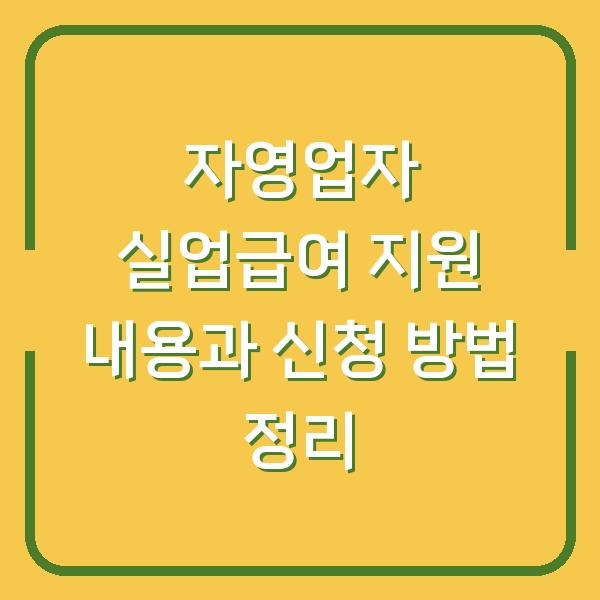 자영업자 실업급여 지원 내용과 신청 방법 정리